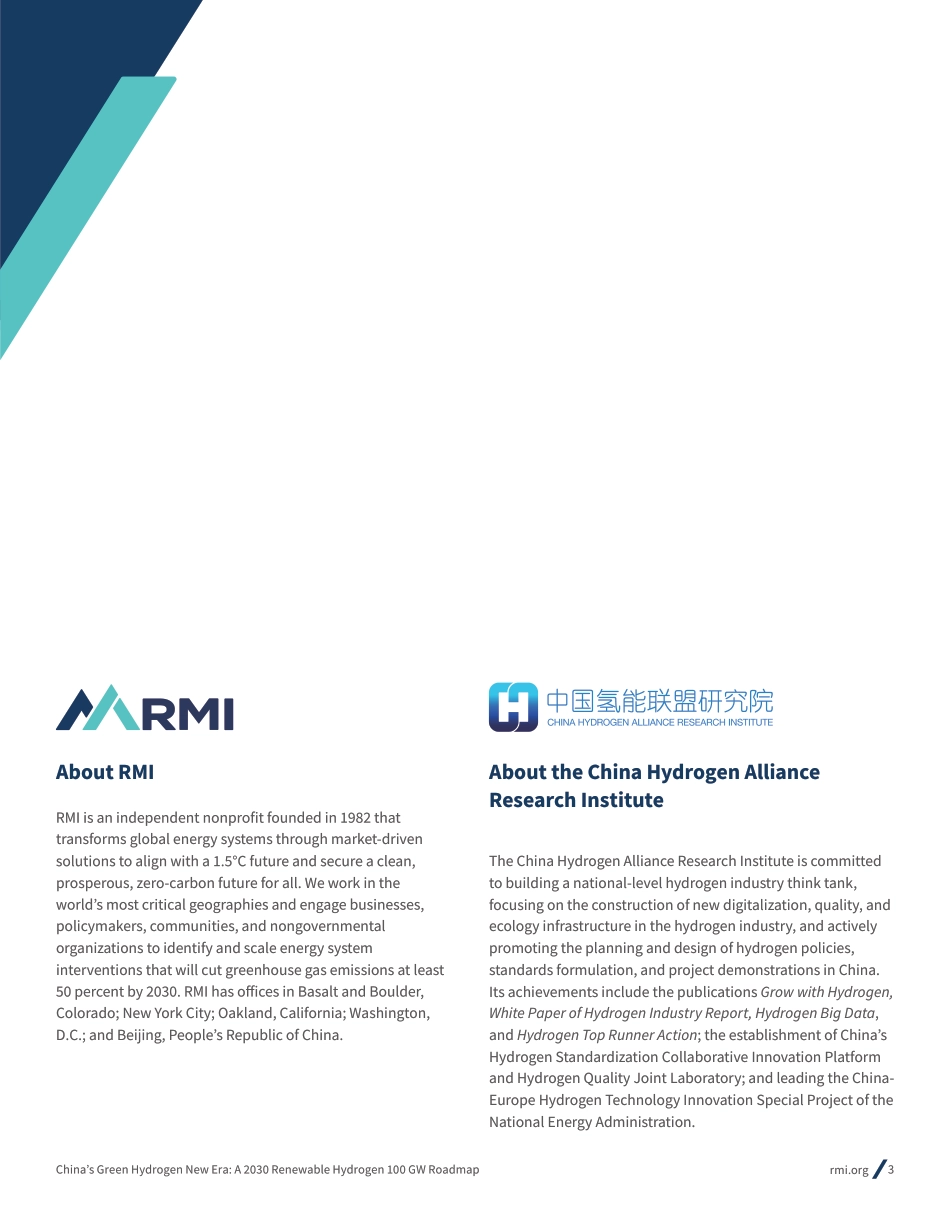 RMI

About RMI

RMI is an independent nonprofit founded in 1982 that transforms global energy systems through market-driven solutions to align with a 1.5°C future and secure a clean, prosperous, zero-carbon future for all. We work in the world's most critical geographies and engage businesses, policymakers, communities, and nongovernmental organizations to identify and scale energy system interventions that will cut greenhouse gas emissions at least 50 percent by 2030. RMI has offices in Basalt and Boulder, Colorado; New York City; Oakland, California; Washington, D.C.; and Beijing, People's Republic of China.

中国氢能联盟研究院
CHINA HYDROGEN ALLIANCE RESEARCH INSTITUTE

About the China Hydrogen Alliance Research Institute

The China Hydrogen Alliance Research Institute is committed to building a national-level hydrogen industry think tank, focusing on the construction of new digitalization, quality, and ecology infrastructure in the hydrogen industry, and actively promoting the planning and design of hydrogen policies, standards formulation, and project demonstrations in China. Its achievements include the publications Grow with Hydrogen, White Paper of Hydrogen Industry Report, Hydrogen Big Data, and Hydrogen Top Runner Action; the establishment of China's Hydrogen Standardization Collaborative Innovation Platform and Hydrogen Quality Joint Laboratory; and leading the China-Europe Hydrogen Technology Innovation Special Project of the National Energy Administration.

China's Green Hydrogen New Era: A 2030 Renewable Hydrogen 100 GW Roadmap

rmi.org / 3